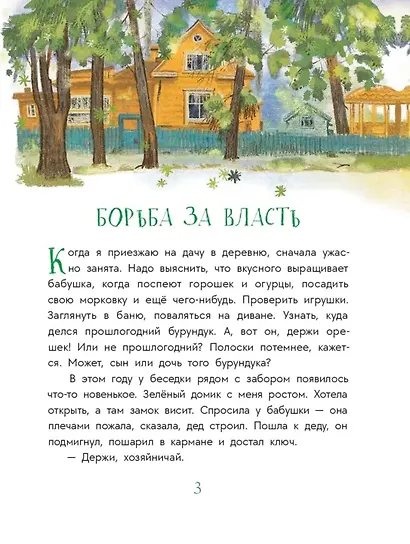 БОРЬБА ЗА ВЛАСТЬ

Когда я приезжаю на дачу в деревню, сначала ужасно занята. Надо выяснить, что вкусного выращивает бабушка, когда поспеют горошек и огурцы, посадить свою морковку и ещё чего-нибудь. Проверить игрушки. Заглянуть в баню, поваляться на диване. Узнать, куда делся прошлогодний бурундук. А, вот он, держи орешек! Или не прошлогодний? Полоски потемнее, кажется. Может, сын или дочь того бурундука?

В этом году у беседки рядом с забором появилось что-то новенькое. Зелёный домик с меня ростом. Хотела открыть, а там замок висит. Спросила у бабушки — она плечами пожала, сказала, дед строил. Пошла к деду, он подмигнул, пошарил в кармане и достал ключ.

— Держи, хозяйничай.

3